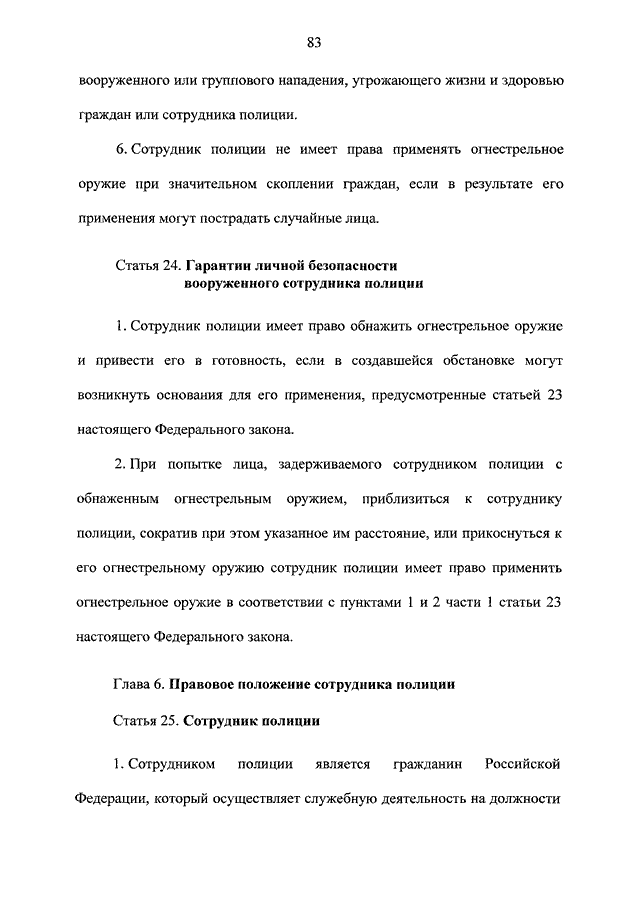 83

вооруженного или группового нападения, угрожающего жизни и здоровью граждан или сотрудника полиции.

6. Сотрудник полиции не имеет права применять огнестрельное оружие при значительном скоплении граждан, если в результате его применения могут пострадать случайные лица.

Статья 24. Гарантии личной безопасности вооруженного сотрудника полиции

1. Сотрудник полиции имеет право обнажить огнестрельное оружие и привести его в готовность, если в создавшейся обстановке могут возникнуть основания для его применения, предусмотренные статьей 23 настоящего Федерального закона.

2. При попытке лица, задерживаемого сотрудником полиции с обнаженным огнестрельным оружием, приблизиться к сотруднику полиции, сократив при этом указанное им расстояние, или прикоснуться к его огнестрельному оружию сотрудник полиции имеет право применить огнестрельное оружие в соответствии с пунктами 1 и 2 части 1 статьи 23 настоящего Федерального закона.

Глава 6. Правовое положение сотрудника полиции

Статья 25. Сотрудник полиции

1. Сотрудником полиции является гражданин Российской Федерации, который осуществляет служебную деятельность на должности